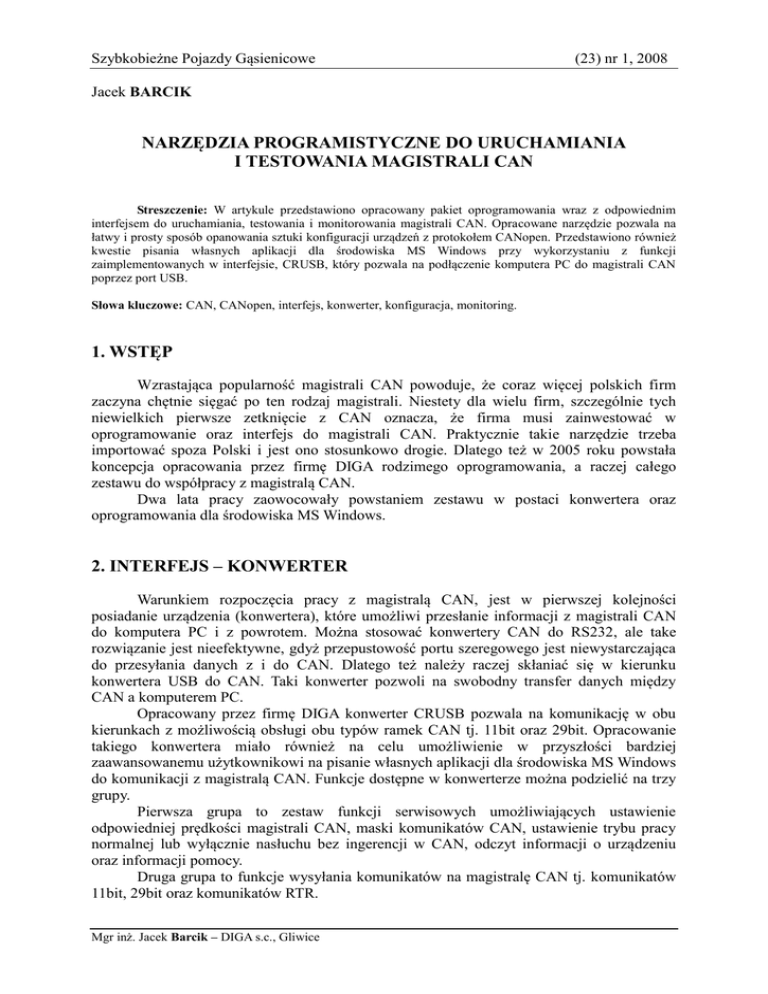 Szybkobieżne Pojazdy Gąsienicowe (23) nr 1, 2008

Jacek BARCIK

NARZĘDZIA PROGRAMISTYCZNE DO URUCHAMIANIA I TESTOWANIA MAGISTRALI CAN

Streszczenie: W artykule przedstawiono opracowany pakiet oprogramowania wraz z odpowiednim interfejsem do uruchamiania, testowania i monitorowania magistrali CAN. Opracowane narzędzie pozwala na łatwy i prosty sposób opanowania sztuki konfiguracji urządzeń z protokołem CANopen. Przedstawiono również kwestie pisania własnych aplikacji dla środowiska MS Windows przy wykorzystaniu z funkcji zaimplementowanych w interfejsie, CRUSB, który pozwala na podłączenie komputera PC do magistrali CAN poprzez port USB.

Słowa kluczowe: CAN, CANopen, interfejs, konwerter, konfiguracja, monitoring.

1. WSTĘP

Wzrastająca popularność magistrali CAN powoduje, że coraz więcej polskich firm zaczyna chętnie sięgać po ten rodzaj magistrali. Niestety dla wielu firm, szczególnie tych niewielkich pierwsze zetknięcie z CAN oznacza, że firma musi zainwestować w oprogramowanie oraz interfejs do magistrali CAN. Praktycznie takie narzędzie trzeba importować spoza Polski i jest ono stosunkowo drogie. Dlatego też w 2005 roku powstała koncepcja opracowania przez firmę DIGA rodzimego oprogramowania, a raczej całego zestawu do współpracy z magistralą CAN.

Dwa lata pracy zaowocowały powstaniem zestawu w postaci konwertera oraz oprogramowania dla środowiska MS Windows.

2. INTERFEJS – KONWERTER

Warunkiem rozpoczęcia pracy z magistralą CAN, jest w pierwszej kolejności posiadanie urządzenia (konwertera), które umożliwi przesłanie informacji z magistrali CAN do komputera PC i z powrotem. Można stosować konwertery CAN do RS232, ale take rozwiązanie jest nieefektywne, gdyż przepustowość portu szeregowego jest niewystarczająca do przesyłania danych z i do CAN. Dlatego też należy raczej skłaniać się w kierunku konwertera USB do CAN. Taki konwerter pozwoli na swobodny transfer danych między CAN a komputerem PC.

Opracowany przez firmę DIGA konwerter CRUSB pozwala na komunikację w obu kierunkach z możliwością obsługi obu typów ramek CAN tj. 11bit oraz 29bit. Opracowanie takiego konwertera miało również na celu umożliwienie w przyszłości bardziej zaawansowanemu użytkownikowi na pisanie własnych aplikacji dla środowiska MS Windows do komunikacji z magistralą CAN. Funkcje dostępne w konwerterze można podzielić na trzy grupy.

Pierwsza grupa to zestaw funkcji serwisowych umożliwiających ustawienie odpowiedniej prędkości magistrali CAN, maski komunikatów CAN, ustawienie trybu pracy normalnej lub wyłącznie nasłuchu bez ingerencji w CAN, odczyt informacji o urządzeniu oraz informacji pomocy.

Druga grupa to funkcje wysyłania komunikatów na magistralę CAN tj. komunikatów 11bit, 29bit oraz komunikatów RTR.

Mgr inż. Jacek Barcik – DIGA s.c., Gliwice